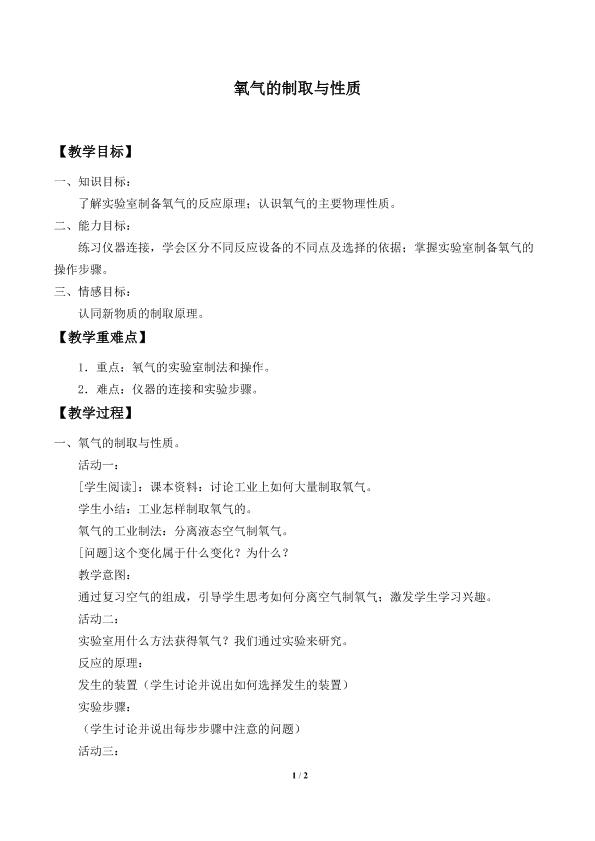 氧气的制取与性质

【教学目标】

一、知识目标：

了解实验室制备氧气的反应原理；认识氧气的主要物理性质。

二、能力目标：

练习仪器连接，学会区分不同反应设备的不同点及选择的依据；掌握实验室制备氧气的操作步骤。

三、情感目标：

认同新物质的制取原理。

【教学重难点】

1．重点：氧气的实验室制法和操作。

2．难点：仪器的连接和实验步骤。

【教学过程】

一、氧气的制取与性质。

活动一：

[学生阅读]：课本资料：讨论工业上如何大量制取氧气。

学生小结：工业怎样制取氧气的。

氧气的工业制法：分离液态空气制氧气。

[问题]这个变化属于什么变化？为什么？

教学意图：

通过复习空气的组成，引导学生思考如何分离空气制氧气；激发学生学习兴趣。

活动二：

实验室用什么方法获得氧气？我们通过实验来研究。

反应的原理：

发生的装置（学生讨论并说出如何选择发生的装置）

实验步骤：

（学生讨论并说出每步步骤中注意的问题）

活动三：

1 / 2